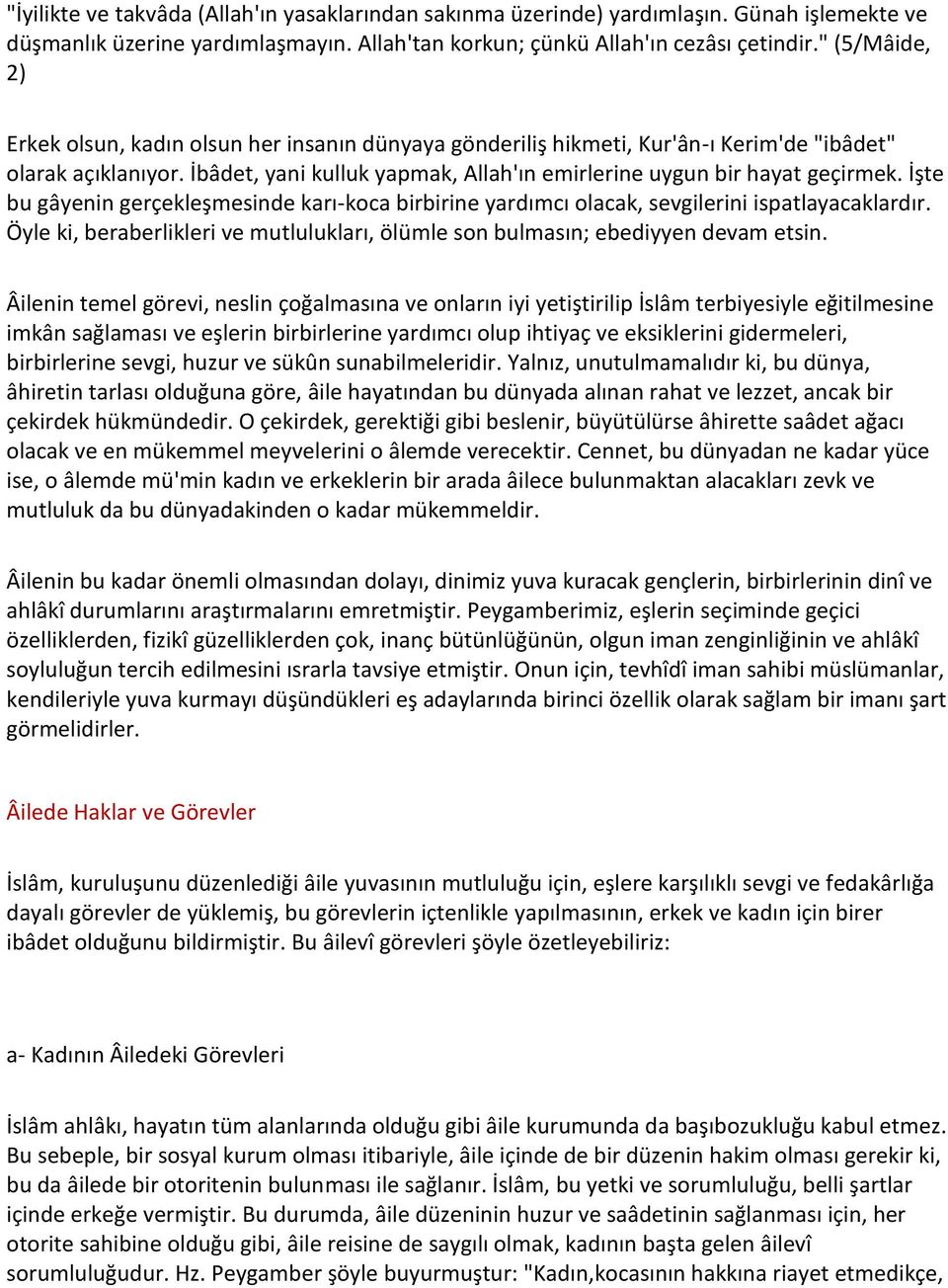 "İyilikte ve takvâda (Allah'ın yasaklarından sakınma üzerinde) yardımlaşın. Günah işlemekte ve düşmanlık üzerine yardımlaşmayın. Allah'tan korkun; çünkü Allah'ın cezâsı çetindir." (5/Mâide, 2)

Erkek olsun, kadın olsun her insanın dünyaya gönderiliş hikmeti, Kur'ân-ı Kerim'de "ibâdet" olarak açıklanıyor. İbâdet, yani kulluk yapmak, Allah'ın emirlerine uygun bir hayat geçirmek. İşte bu gâyenin gerçekleşmesinde karı-koca birbirine yardımcı olacak, sevgilerini ispatlayacaklardır. Öyle ki, beraberlikleri ve mutlulukları, ölümle son bulmasın; ebediyyen devam etsin.

Âilenin temel görevi, neslin çoğalmasına ve onların iyi yetiştirilip İslâm terbiyesiyle eğitilmesine imkân sağlaması ve eşlerin birbirlerine yardımcı olup ihtiyaç ve eksiklerini gidermeleri, birbirlerine sevgi, huzur ve sükûn sunabilmeleridir. Yalnız, unutulmamalıdır ki, bu dünya, âhiretin tarlası olduğuna göre, âile hayatından bu dünyada alınan rahat ve lezzet, ancak bir çekirdek hükmündedir. O çekirdek, gerektiği gibi beslenir, büyütülürse âhirette saâdet ağacı olacak ve en mükemmel meyvelerini o âlemde verecektir. Cennet, bu dünyadan ne kadar yüce ise, o âlemde mü'min kadın ve erkeklerin bir arada âilece bulunmaktan alacakları zevk ve mutluluk da bu dünyadakinden o kadar mükemmeldir.

Âilenin bu kadar önemli olmasından dolayı, dinimiz yuva kuracak gençlerin, birbirlerinin dinî ve ahlâkî durumlarını araştırmalarını emretmiştir. Peygamberimiz, eşlerin seçiminde geçici özelliklerden, fizikî güzelliklerden çok, inanç bütünlüğünün, olgun iman zenginliğinin ve ahlâkî soyluluğun tercih edilmesini ısrarla tavsiye etmiştir. Onun için, tevhîdî iman sahibi müslümanlar, kendileriyle yuva kurmayı düşündükleri eş adaylarında birinci özellik olarak sağlam bir imanı şart görmelidirler.

Âilede Haklar ve Görevler

İslâm, kuruluşunu düzenlediği âile yuvasının mutluluğu için, eşlere karşılıklı sevgi ve fedakârlığa dayalı görevler de yüklemiş, bu görevlerin içtenlikle yapılmasının, erkek ve kadın için birer ibâdet olduğunu bildirmiştir. Bu âilevî görevleri şöyle özetleyebiliriz:

a- Kadının Âiledeki Görevleri

İslâm ahlâkı, hayatın tüm alanlarında olduğu gibi âile kurumunda da başıbozukluğu kabul etmez. Bu sebeple, bir sosyal kurum olması itibariyle, âile içinde de bir düzenin hakim olması gerekir ki, bu da âilede bir otoritenin bulunması ile sağlanır. İslâm, bu yetki ve sorumluluğu, belli şartlar içinde erkeğe vermiştir. Bu durumda, âile düzeninin huzur ve saâdetinin sağlanması için, her otorite sahibine olduğu gibi, âile reisine de saygılı olmak, kadının başta gelen âilevî sorumluluğudur. Hz. Peygamber şöyle buyurmuştur: "Kadın,kocasının hakkına riayet etmedikçe,